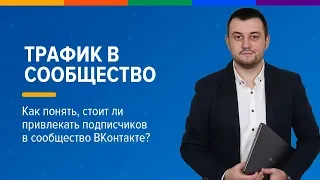 ТРАФИК В СООБЩЕСТВО

Как понять, стоит ли привлекать подписчиков в сообщество ВКонтакте?